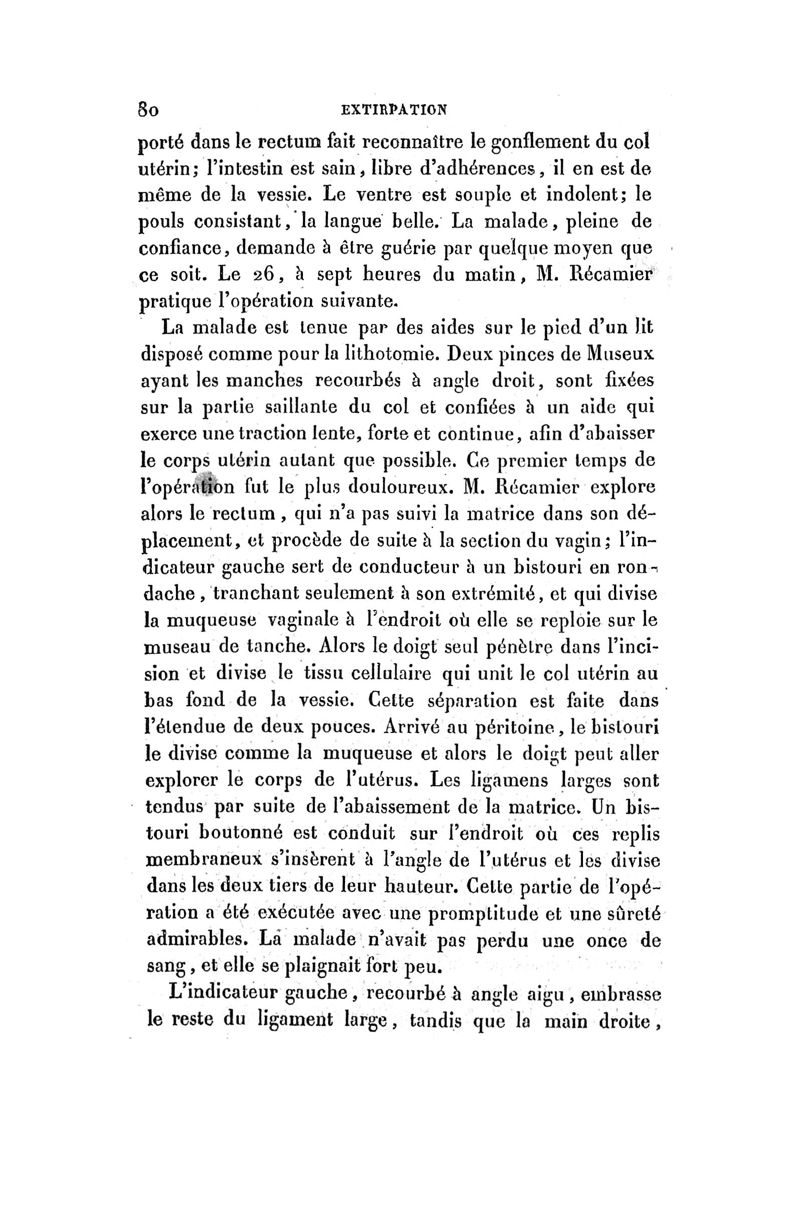 80 EXTIRPATION

porté dans le rectum fait reconnaître le gonflement du col utérin; l'intestin est sain, libre d'adhérences, il en est de même de la vessie. Le ventre est souple et indolent; le pouls consistant, la langue belle. La malade, pleine de confiance, demande à être guérie par quelque moyen que ce soit. Le 26, à sept heures du matin, M. Récamier pratique l'opération suivante.

La malade est tenue par des aides sur le pied d'un lit disposé comme pour la lithotomie. Deux pinces de Museux ayant les manches recourbés à angle droit, sont fixées sur la partie saillante du col et confiées à un aide qui exerce une traction lente, forte et continue, afin d'abaisser le corps utérin autant que possible. Ce premier temps de l'opération fut le plus douloureux. M. Récamier explore alors le rectum, qui n'a pas suivi la matrice dans son déplacement, et procède de suite à la section du vagin; l'indicateur gauche sert de conducteur à un bistouri en rondache, tranchant seulement à son extrémité, et qui divise la muqueuse vaginale à l'endroit où elle se reploie sur le museau de tanche. Alors le doigt seul pénètre dans l'incision et divise le tissu cellulaire qui unit le col utérin au bas fond de la vessie. Cette séparation est faite dans l'étendue de deux pouces. Arrivé au péritoine, le bistouri le divise comme la muqueuse et alors le doigt peut aller explorer le corps de l'utérus. Les ligamens larges sont tendus par suite de l'abaissement de la matrice. Un bistouri boutonné est conduit sur l'endroit où ces replis membraneux s'insèrent à l'angle de l'utérus et les divise dans les deux tiers de leur hauteur. Cette partie de l'opération a été exécutée avec une promptitude et une sûreté admirables. La malade n'avait pas perdu une once de sang, et elle se plaignait fort peu.

L'indicateur gauche, recourbé à angle aigu, embrasse le reste du ligament large, tandis que la main droite,